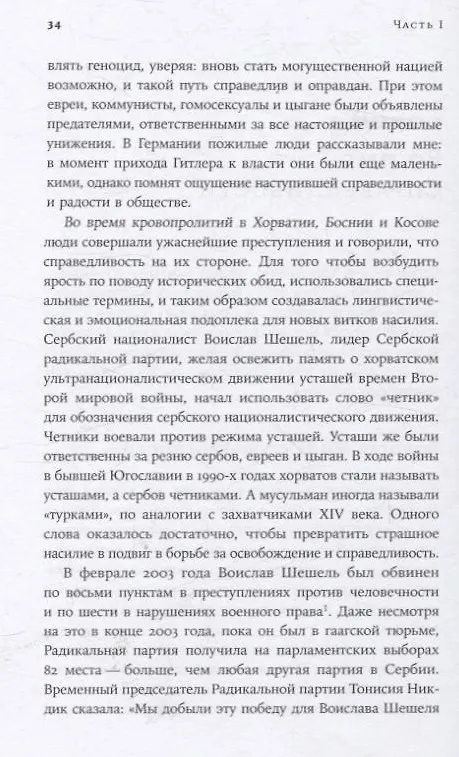 34 Часть I

влять геноцид, уверяя: вновь стать могущественной нацией возможно, и такой путь справедлив и оправдан. При этом евреи, коммунисты, гомосексуалы и цыгане были объявлены предателями, ответственными за все настоящие и прошлые унижения. В Германии пожилые люди рассказывали мне: в момент прихода Гитлера к власти они были еще маленькими, однако помнят ощущение наступившей справедливости и радости в обществе.

Во время кровопролитий в Хорватии, Боснии и Косове люди совершали ужаснейшие преступления и говорили, что справедливость на их стороне. Для того чтобы возбудить ярость по поводу исторических обид, использовались специальные термины, и таким образом создавалась лингвистическая и эмоциональная подоплека для новых витков насилия. Сербский националист Воислав Шешель, лидер Сербской радикальной партии, желая освежить память о хорватском ультранационалистическом движении усташей времен Второй мировой войны, начал использовать слово «четник» для обозначения сербского националистического движения. Четники воевали против режима усташей. Усташи же были ответственны за резню сербов, евреев и цыган. В ходе войны в бывшей Югославии в 1990-х годах хорватов стали называть усташами, а сербов четниками. А мусульман иногда называли «турками», по аналогии с захватчиками XIV века. Одного слова оказалось достаточно, чтобы превратить страшное насилие в подвиг в борьбе за освобождение и справедливость.

В феврале 2003 года Воислав Шешель был обвинен по восьми пунктам в преступлениях против человечности и по шести в нарушениях военного права$^1$. Даже несмотря на это в конце 2003 года, пока он был в гаагской тюрьме, Радикальная партия получила на парламентских выборах 82 места — больше, чем любая другая партия в Сербии. Временный председатель Радикальной партии Тонисия Никдик сказала: «Мы добыли эту победу для Воислава Шешеля